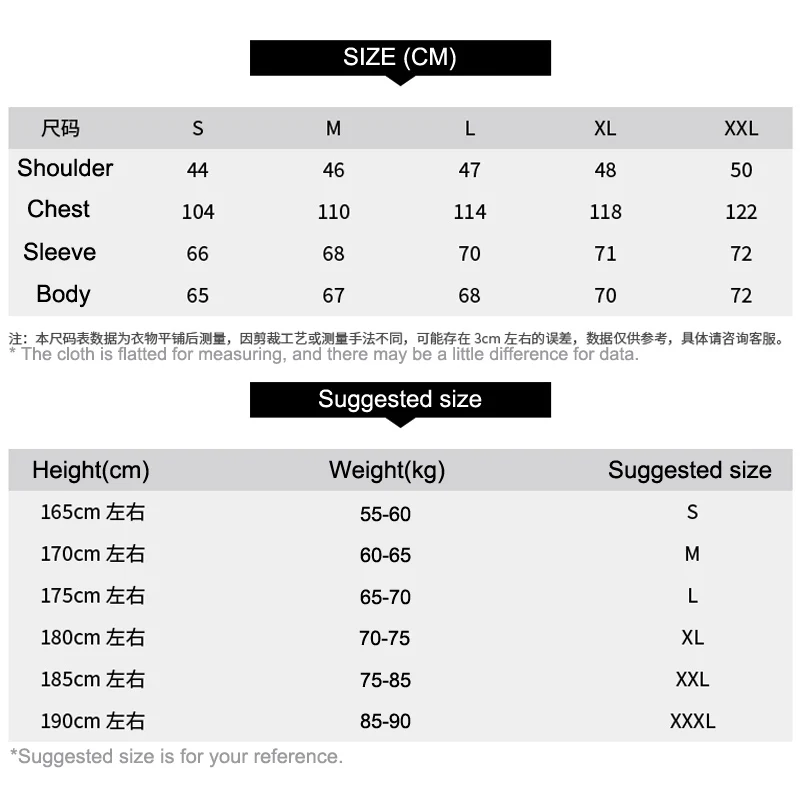 SIZE (CM)

| 尺码 | S | M | L | XL | XXL |
|---|---|---|---|---|---|
| Shoulder | 44 | 46 | 47 | 48 | 50 |
| Chest | 104 | 110 | 114 | 118 | 122 |
| Sleeve | 66 | 68 | 70 | 71 | 72 |
| Body | 65 | 67 | 68 | 70 | 72 |

注：本尺码表数据为衣物平铺后测量，因剪裁工艺或测量手法不同，可能存在 3cm 左右的误差，数据仅供参考，具体请咨询客服。
* The cloth is flatted for measuring, and there may be a little difference for data.

Suggested size

| Height(cm) | Weight(kg) | Suggested size |
|---|---|---|
| 165cm 左右 | 55-60 | S |
| 170cm 左右 | 60-65 | M |
| 175cm 左右 | 65-70 | L |
| 180cm 左右 | 70-75 | XL |
| 185cm 左右 | 75-85 | XXL |
| 190cm 左右 | 85-90 | XXXL |

*Suggested size is for your reference.